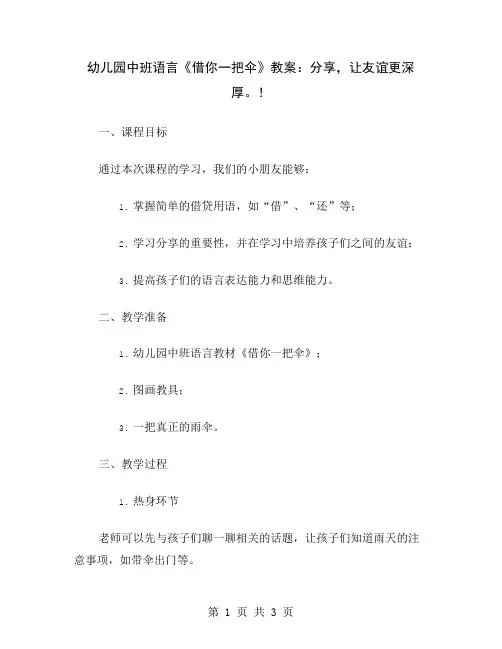 幼儿园中班语言《借你一把伞》教案：分享，让友谊更深厚。！

一、课程目标

通过本次课程的学习，我们的小朋友能够：

1. 掌握简单的借贷用语，如“借”、“还”等；

2. 学习分享的重要性，并在学习中培养孩子们之间的友谊；

3. 提高孩子们的语言表达能力和思维能力。

二、教学准备

1. 幼儿园中班语言教材《借你一把伞》；

2. 图画教具；

3. 一把真正的雨伞。

三、教学过程

1. 热身环节

老师可以先与孩子们聊一聊相关的话题，让孩子们知道雨天的注意事项，如带伞出门等。

第 1 页 共 3 页